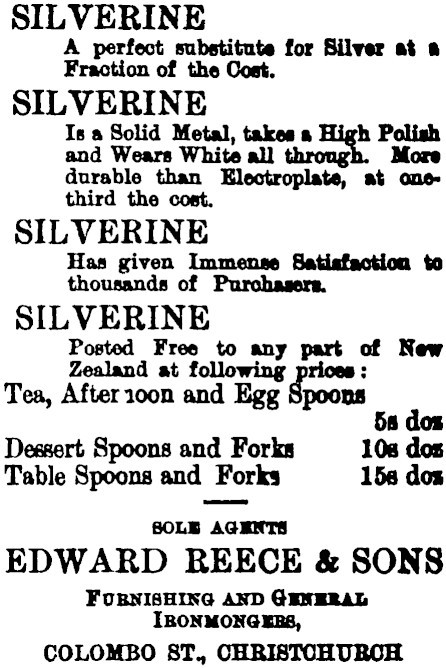 SILVERINE
A perfect substitute for Silver at a Fraction of the Cost.

SILVERINE
Is a Solid Metal, takes a High Polish and Wears White all through. More durable than Electroplate, at one-third the cost.

SILVERINE
Has given Immense Satisfaction to thousands of Purchasers.

SILVERINE
Posted Free to any part of New Zealand at following prices:

Tea, Afternoon and Egg Spoons 5s doz
Dessert Spoons and Forks 10s doz
Table Spoons and Forks 15s doz

SOLE AGENTS
EDWARD REECE & SONS
FURNISHING AND GENERAL IRONMONGERS,
COLOMBO ST., CHRISTCHURCH